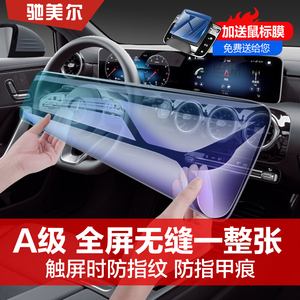 驰美尔

加送鼠标膜
免费送给您

A级 全屏无缝一整张
触屏时防指纹 防指甲痕